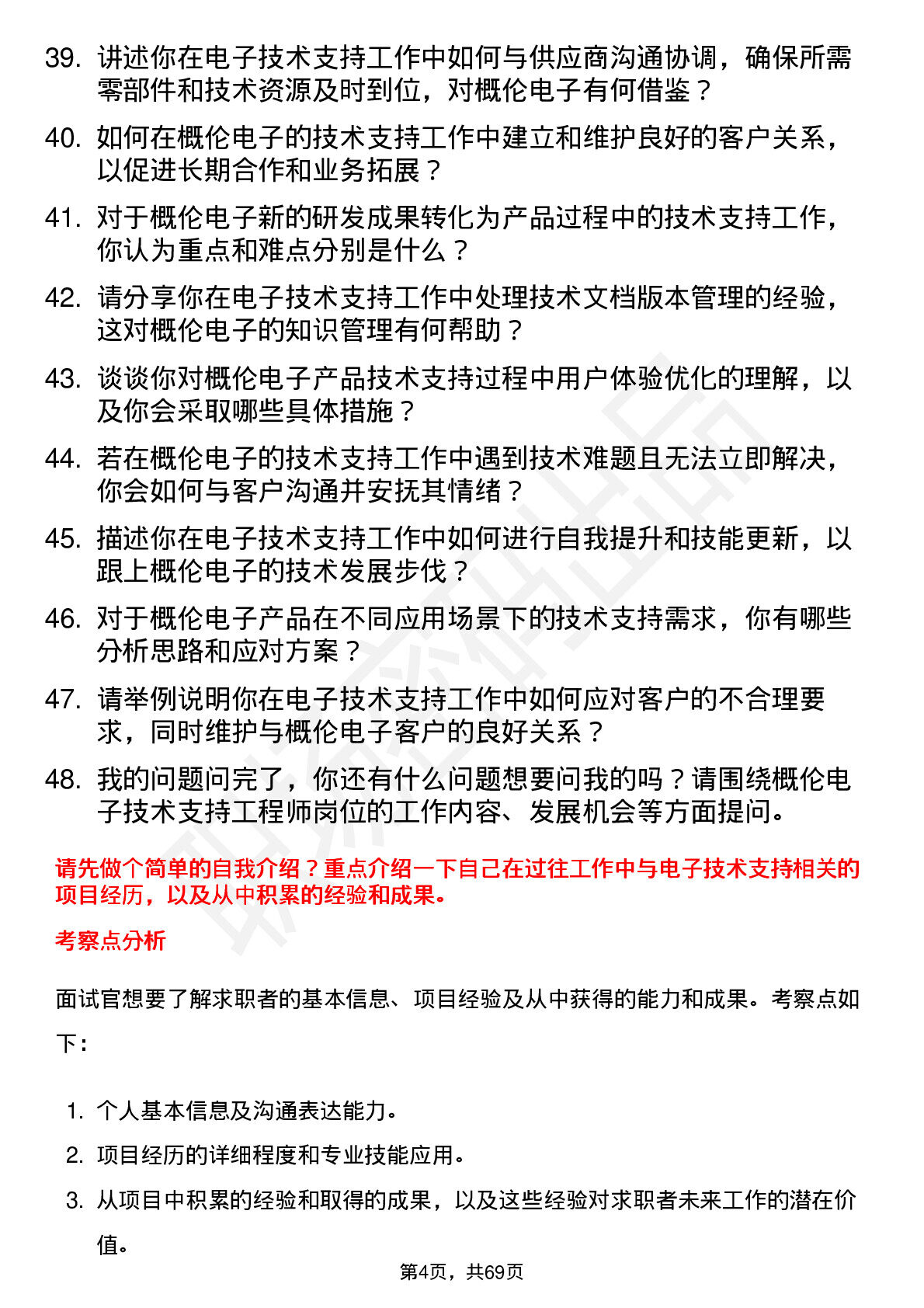 39. 讲述你在电子技术支持工作中如何与供应商沟通协调，确保所需零部件和技术资源及时到位，对概伦电子有何借鉴？

40. 如何在概伦电子的技术支持工作中建立和维护良好的客户关系，以促进长期合作和业务拓展？

41. 对于概伦电子新的研发成果转化为产品过程中的技术支持工作，你认为重点和难点分别是什么？

42. 请分享你在电子技术支持工作中处理技术文档版本管理的经验，这对概伦电子的知识管理有何帮助？

43. 谈谈你对概伦电子产品技术支持过程中用户体验优化的理解，以及你会采取哪些具体措施？

44. 若在概伦电子的技术支持工作中遇到技术难题且无法立即解决，你会如何与客户沟通并安抚其情绪？

45. 描述你在电子技术支持工作中如何进行自我提升和技能更新，以跟上概伦电子的技术发展步伐？

46. 对于概伦电子产品在不同应用场景下的技术支持需求，你有哪些分析思路和应对方案？

47. 请举例说明你在电子技术支持工作中如何应对客户的不合理要求，同时维护与概伦电子客户的良好关系？

48. 我的问题问完了，你还有什么问题想要问我的吗？请围绕概伦电子技术支持工程师岗位的工作内容、发展机会等方面提问。

请先做个简单的自我介绍？重点介绍一下自己在过往工作中与电子技术支持相关的项目经历，以及从中积累的经验和成果。

考察点分析

面试官想要了解求职者的基本信息、项目经验及从中获得的能力和成果。考察点如下：

1. 个人基本信息及沟通表达能力。
2. 项目经历的详细程度和专业技能应用。
3. 从项目中积累的经验和取得的成果，以及这些经验对求职者未来工作的潜在价值。

第4页，共69页